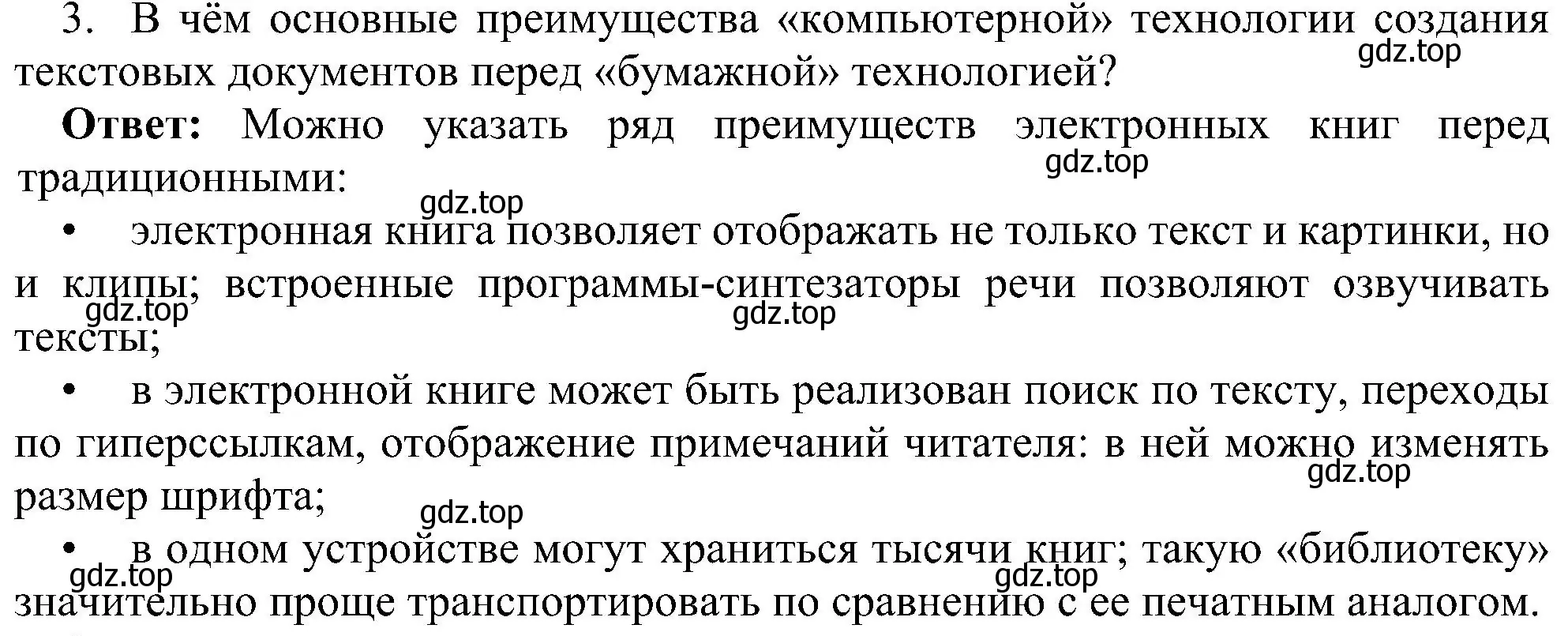 3. В чём основные преимущества «компьютерной» технологии создания текстовых документов перед «бумажной» технологией?

gdz.top

**Ответ:** Можно указать ряд преимуществ электронных книг перед традиционными:

gdz.top

gdz.top

• электронная книга позволяет отображать не только текст и картинки, но и клипы; встроенные программы-синтезаторы речи позволяют озвучивать тексты;

gdz.top

gdz.top

• в электронной книге может быть реализован поиск по тексту, переходы по гиперссылкам, отображение примечаний читателя: в ней можно изменять размер шрифта;

gdz.top

gdz.top

• в одном устройстве могут храниться тысячи книг; такую «библиотеку» значительно проще транспортировать по сравнению с ее печатным аналогом.

gdz.top

gdz.top